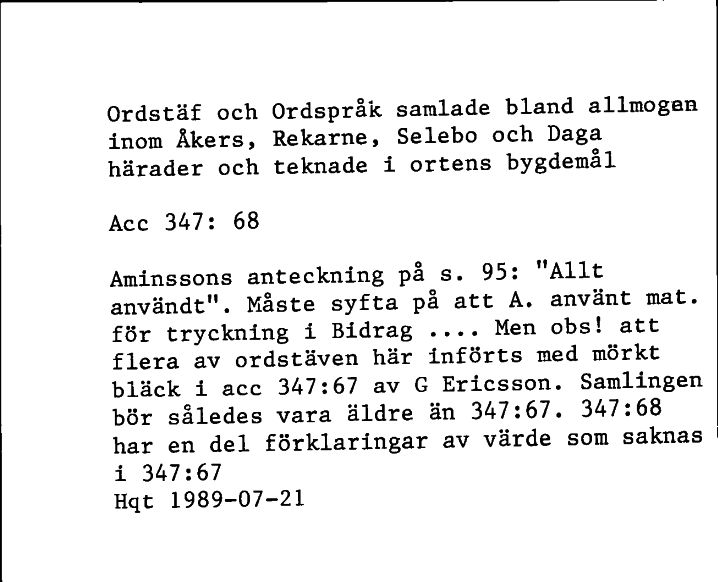 Ordstäf och Ordspråk samlade bland allmogen inom Åkers, Rekarne, Selebo och Daga härader och teknade i ortens bygdemål

Acc 347: 68

Aminssons anteckning på s. 95: "Allt användt". Måste syfta på att A. använt mat. för tryckning i Bidrag .... Men obs! att flera av ordstäven här införts med mörkt bläck i acc 347:67 av G Ericsson. Samlingen bör således vara äldre än 347:67. 347:68 har en del förklaringar av värde som saknas i 347:67
Hqt 1989-07-21